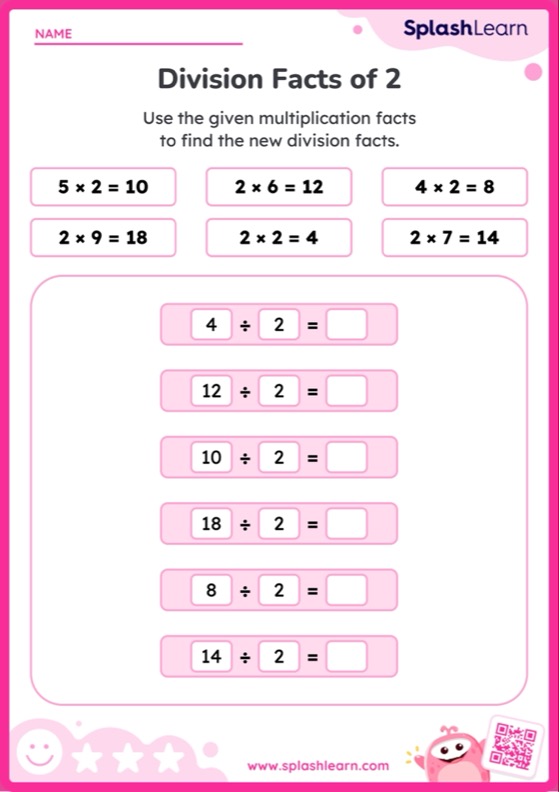 NAME

SplashLearn

Division Facts of 2

Use the given multiplication facts to find the new division facts.

$5 \times 2 = 10$

$2 \times 6 = 12$

$4 \times 2 = 8$

$2 \times 9 = 18$

$2 \times 2 = 4$

$2 \times 7 = 14$

$4 \div 2 =$

$12 \div 2 =$

$10 \div 2 =$

$18 \div 2 =$

$8 \div 2 =$

$14 \div 2 =$

www.splashlearn.com